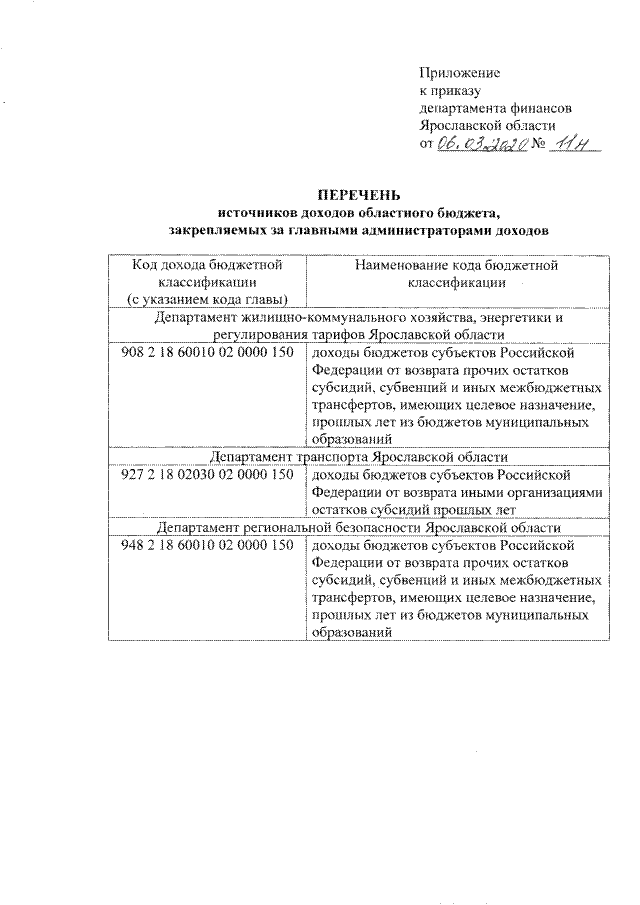 Приложение
к приказу
департамента финансов
Ярославской области
от 06.03.2020 № 11н

ПЕРЕЧЕНЬ
источников доходов областного бюджета,
закрепляемых за главными администраторами доходов

| Код дохода бюджетной классификации (с указанием кода главы) | Наименование кода бюджетной классификации |
|---|---|
| Департамент жилищно-коммунального хозяйства, энергетики и регулирования тарифов Ярославской области | |
| 908 2 18 60010 02 0000 150 | доходы бюджетов субъектов Российской Федерации от возврата прочих остатков субсидий, субвенций и иных межбюджетных трансфертов, имеющих целевое назначение, прошлых лет из бюджетов муниципальных образований |
| Департамент транспорта Ярославской области | |
| 927 2 18 02030 02 0000 150 | доходы бюджетов субъектов Российской Федерации от возврата иными организациями остатков субсидий прошлых лет |
| Департамент региональной безопасности Ярославской области | |
| 948 2 18 60010 02 0000 150 | доходы бюджетов субъектов Российской Федерации от возврата прочих остатков субсидий, субвенций и иных межбюджетных трансфертов, имеющих целевое назначение, прошлых лет из бюджетов муниципальных образований |